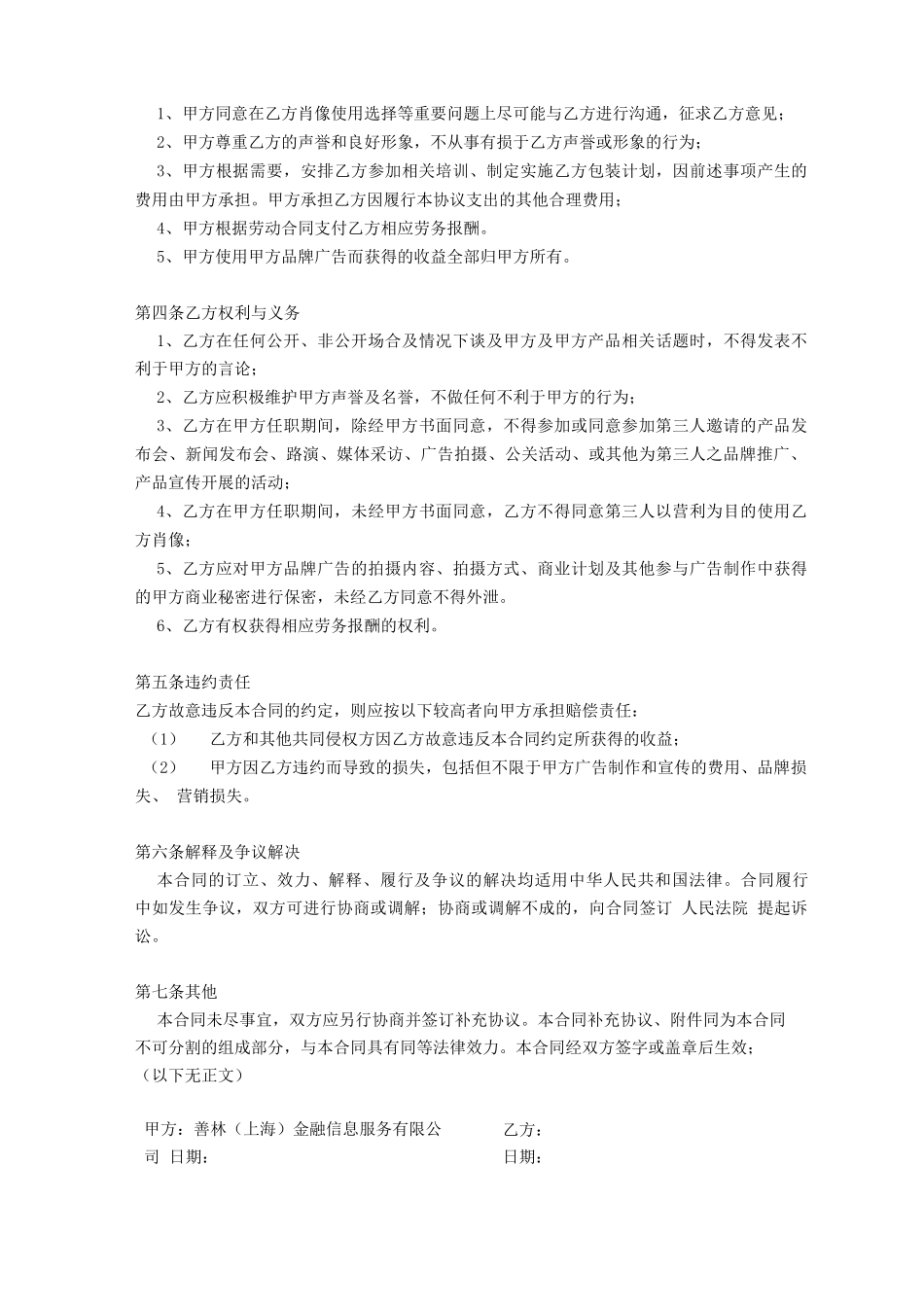 1、甲方同意在乙方肖像使用选择等重要问题上尽可能与乙方进行沟通，征求乙方意见；
2、甲方尊重乙方的声誉和良好形象，不从事有损于乙方声誉或形象的行为；
3、甲方根据需要，安排乙方参加相关培训、制定实施乙方包装计划，因前述事项产生的费用由甲方承担。甲方承担乙方因履行本协议支出的其他合理费用；
4、甲方根据劳动合同支付乙方相应劳务报酬。
5、甲方使用甲方品牌广告而获得的收益全部归甲方所有。

第四条乙方权利与义务
1、乙方在任何公开、非公开场合及情况下谈及甲方及甲方产品相关话题时，不得发表不利于甲方的言论；
2、乙方应积极维护甲方声誉及名誉，不做任何不利于甲方的行为；
3、乙方在甲方任职期间，除经甲方书面同意，不得参加或同意参加第三人邀请的产品发布会、新闻发布会、路演、媒体采访、广告拍摄、公关活动、或其他为第三人之品牌推广、产品宣传开展的活动；
4、乙方在甲方任职期间，未经甲方书面同意，乙方不得同意第三人以营利为目的使用乙方肖像；
5、乙方应对甲方品牌广告的拍摄内容、拍摄方式、商业计划及其他参与广告制作中获得的甲方商业秘密进行保密，未经乙方同意不得外泄。
6、乙方有权获得相应劳务报酬的权利。

第五条违约责任
乙方故意违反本合同的约定，则应按以下较高者向甲方承担赔偿责任：
（1） 乙方和其他共同侵权方因乙方故意违反本合同约定所获得的收益；
（2） 甲方因乙方违约而导致的损失，包括但不限于甲方广告制作和宣传的费用、品牌损失、 营销损失。

第六条解释及争议解决
本合同的订立、效力、解释、履行及争议的解决均适用中华人民共和国法律。合同履行中如发生争议，双方可进行协商或调解；协商或调解不成的，向合同签订 人民法院 提起诉讼。

第七条其他
本合同未尽事宜，双方应另行协商并签订补充协议。本合同补充协议、附件同为本合同不可分割的组成部分，与本合同具有同等法律效力。本合同经双方签字或盖章后生效；
（以下无正文）

甲方：善林（上海）金融信息服务有限公司 日期：
乙方：
日期：